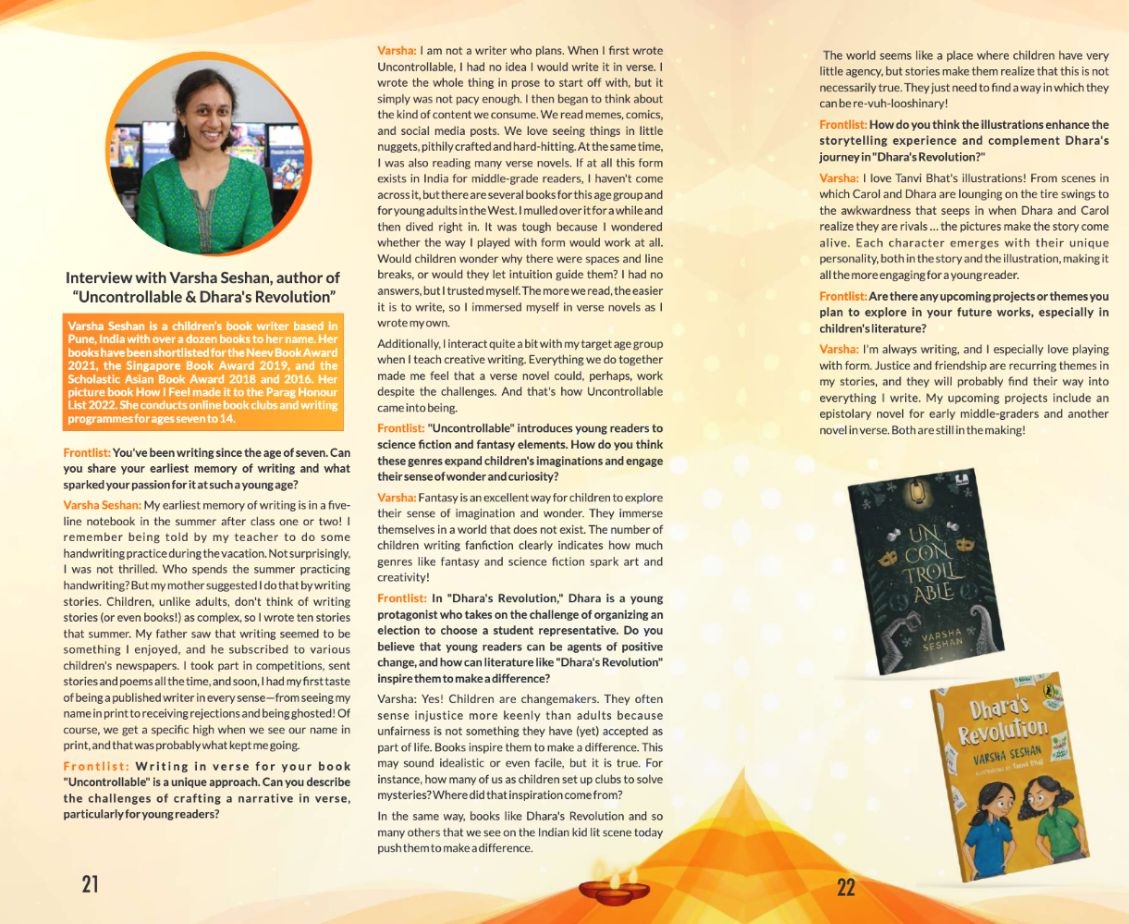 Interview with Varsha Seshan, author of "Uncontrollable & Dhara's Revolution"

Varsha Seshan is a children's book writer based in Pune, India with over a dozen books to her name. Her books have been shortlisted for the Neev Book Award 2021, the Singapore Book Award 2019, and the Scholastic Asian Book Award 2018 and 2016. Her picture book How I Feel made it to the Parag Honour List 2022. She conducts online book clubs and writing programmes for ages seven to 14.

Frontlist: You've been writing since the age of seven. Can you share your earliest memory of writing and what sparked your passion for it at such a young age?

Varsha Seshan: My earliest memory of writing is in a five-line notebook in the summer after class one or two! I remember being told by my teacher to do some handwriting practice during the vacation. Not surprisingly, I was not thrilled. Who spends the summer practicing handwriting? But my mother suggested I do that by writing stories. Children, unlike adults, don't think of writing stories (or even books!) as complex, so I wrote ten stories that summer. My father saw that writing seemed to be something I enjoyed, and he subscribed to various children's newspapers. I took part in competitions, sent stories and poems all the time, and soon, I had my first taste of being a published writer in every sense—from seeing my name in print to receiving rejections and being ghosted! Of course, we get a specific high when we see our name in print, and that was probably what kept me going.

Frontlist: Writing in verse for your book "Uncontrollable" is a unique approach. Can you describe the challenges of crafting a narrative in verse, particularly for young readers?

Varsha: I am not a writer who plans. When I first wrote Uncontrollable, I had no idea I would write it in verse. I wrote the whole thing in prose to start off with, but it simply was not pacy enough. I then began to think about the kind of content we consume. We read memes, comics, and social media posts. We love seeing things in little nuggets, pithily crafted and hard-hitting. At the same time, I was also reading many verse novels. If at all this form exists in India for middle-grade readers, I haven't come across it, but there are several books for this age group and for young adults in the West. I mulled over it for a while and then dived right in. It was tough because I wondered whether the way I played with form would work at all. Would children wonder why there were spaces and line breaks, or would they let intuition guide them? I had no answers, but I trusted myself. The more we read, the easier it is to write, so I immersed myself in verse novels as I wrote my own.

Additionally, I interact quite a bit with my target age group when I teach creative writing. Everything we do together made me feel that a verse novel could, perhaps, work despite the challenges. And that's how Uncontrollable came into being.

Frontlist: "Uncontrollable" introduces young readers to science fiction and fantasy elements. How do you think these genres expand children's imaginations and engage their sense of wonder and curiosity?

Varsha: Fantasy is an excellent way for children to explore their sense of imagination and wonder. They immerse themselves in a world that does not exist. The number of children writing fanfiction clearly indicates how much genres like fantasy and science fiction spark art and creativity!

Frontlist: In "Dhara's Revolution," Dhara is a young protagonist who takes on the challenge of organizing an election to choose a student representative. Do you believe that young readers can be agents of positive change, and how can literature like "Dhara's Revolution" inspire them to make a difference?

Varsha: Yes! Children are changemakers. They often sense injustice more keenly than adults because unfairness is not something they have (yet) accepted as part of life. Books inspire them to make a difference. This may sound idealistic or even facile, but it is true. For instance, how many of us as children set up clubs to solve mysteries? Where did that inspiration come from?

In the same way, books like Dhara's Revolution and so many others that we see on the Indian kid lit scene today push them to make a difference.

21

The world seems like a place where children have very little agency, but stories make them realize that this is not necessarily true. They just need to find a way in which they can be re-vuh-looshinary!

Frontlist: How do you think the illustrations enhance the storytelling experience and complement Dhara's journey in "Dhara's Revolution?"

Varsha: I love Tanvi Bhat's illustrations! From scenes in which Carol and Dhara are lounging on the tire swings to the awkwardness that seeps in when Dhara and Carol realize they are rivals ... the pictures make the story come alive. Each character emerges with their unique personality, both in the story and the illustration, making it all the more engaging for a young reader.

Frontlist: Are there any upcoming projects or themes you plan to explore in your future works, especially in children's literature?

Varsha: I'm always writing, and I especially love playing with form. Justice and friendship are recurring themes in my stories, and they will probably find their way into everything I write. My upcoming projects include an epistolary novel for early middle-graders and another novel in verse. Both are still in the making!

UN CON TROLL ABLE
VARSHA SESHAN

Dhara's Revolution
VARSHA SESHAN
Illustrations by Tanvi Bhat

22